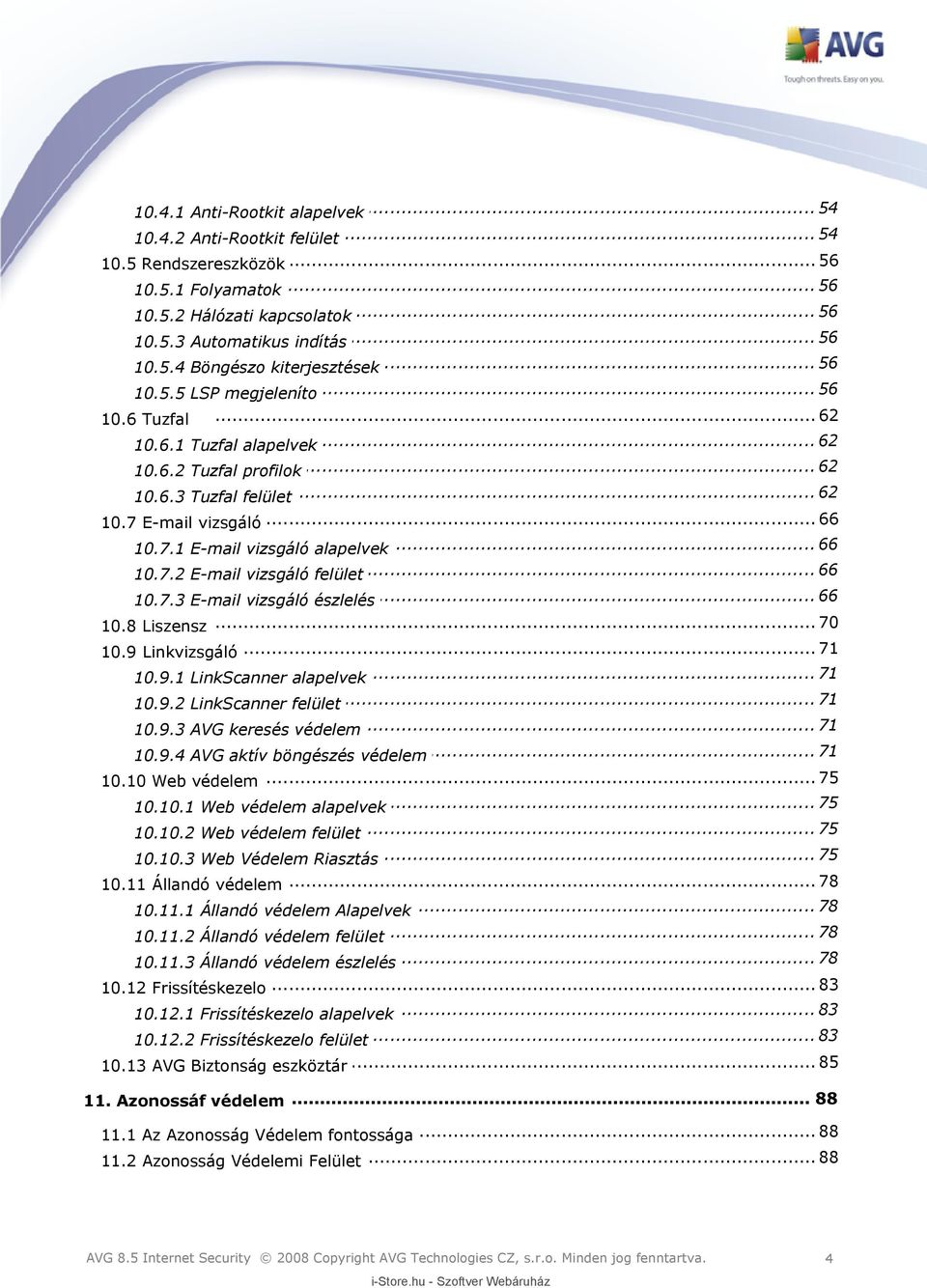 AVG
Tough on threats. Easy on you.

10.4.1 Anti-Rootkit alapelvek ... 54
10.4.2 Anti-Rootkit felület ... 54
10.5 Rendszereszközök ... 56
10.5.1 Folyamatok ... 56
10.5.2 Hálózati kapcsolatok ... 56
10.5.3 Automatikus indítás ... 56
10.5.4 Böngészo kiterjesztések ... 56
10.5.5 LSP megjeleníto ... 56
10.6 Tuzfal ... 62
10.6.1 Tuzfal alapelvek ... 62
10.6.2 Tuzfal profilok ... 62
10.6.3 Tuzfal felület ... 62
10.7 E-mail vizsgáló ... 66
10.7.1 E-mail vizsgáló alapelvek ... 66
10.7.2 E-mail vizsgáló felület ... 66
10.7.3 E-mail vizsgáló észlelés ... 66
10.8 Liszensz ... 70
10.9 Linkvizsgáló ... 71
10.9.1 LinkScanner alapelvek ... 71
10.9.2 LinkScanner felület ... 71
10.9.3 AVG keresés védelem ... 71
10.9.4 AVG aktív böngészés védelem ... 71
10.10 Web védelem ... 75
10.10.1 Web védelem alapelvek ... 75
10.10.2 Web védelem felület ... 75
10.10.3 Web Védelem Riasztás ... 75
10.11 Állandó védelem ... 78
10.11.1 Állandó védelem Alapelvek ... 78
10.11.2 Állandó védelem felület ... 78
10.11.3 Állandó védelem észlelés ... 78
10.12 Frissítéskezelo ... 83
10.12.1 Frissítéskezelo alapelvek ... 83
10.12.2 Frissítéskezelo felület ... 83
10.13 AVG Biztonság eszköztár ... 85
11. Azonossáf védelem ... 88
11.1 Az Azonosság Védelem fontossága ... 88
11.2 Azonosság Védelemi Felület ... 88

AVG 8.5 Internet Security © 2008 Copyright AVG Technologies CZ, s.r.o. Minden jog fenntartva. 4
i-Store.hu - Szoftver Webáruház